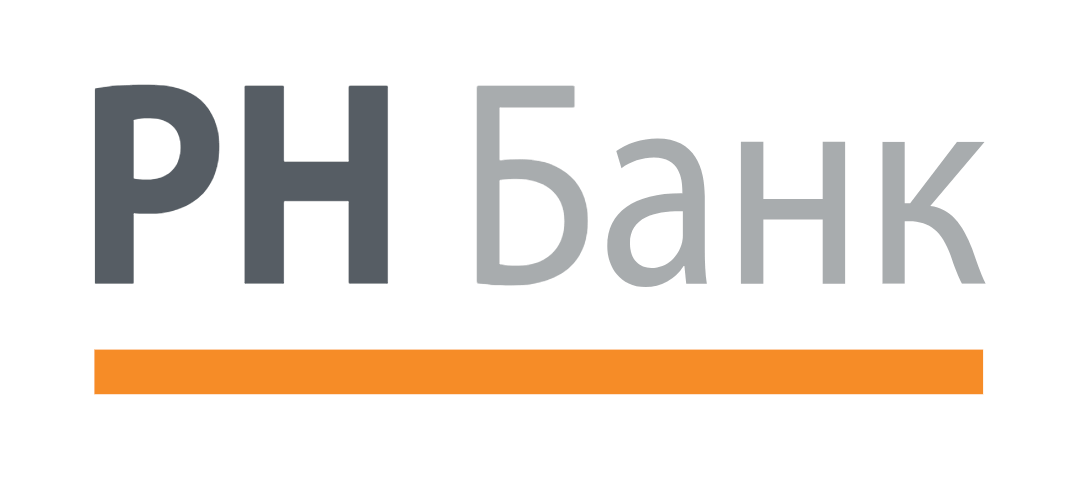 РН Банк